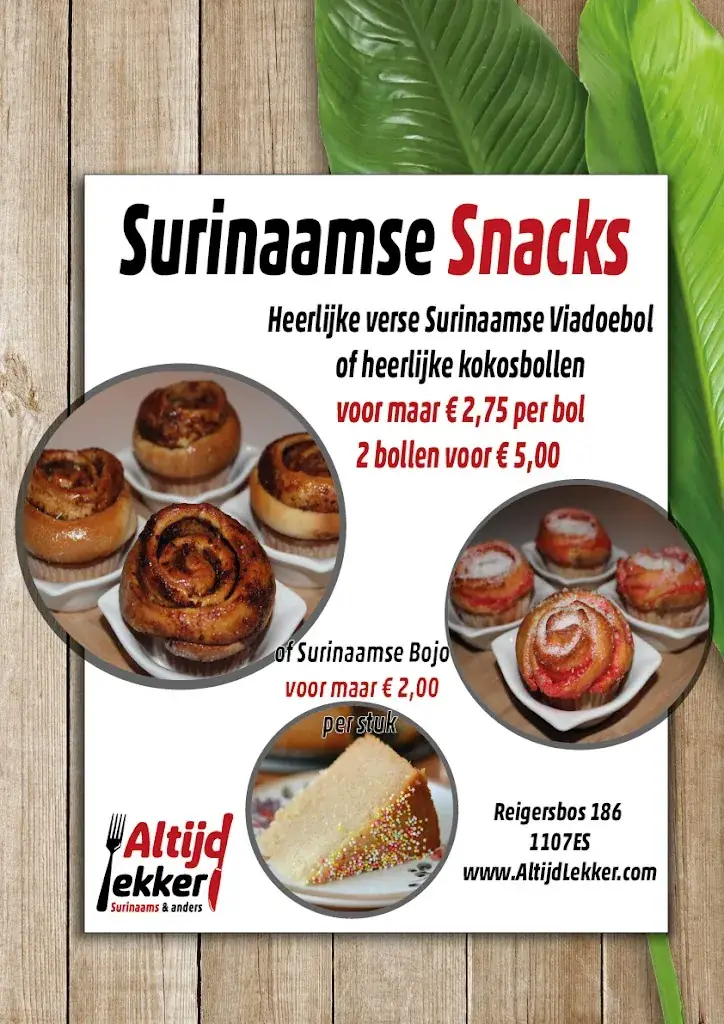 Surinaamse Snacks

Heerlijke verse Surinaamse Viadoebol
of heerlijke kokosbollen
voor maar € 2,75 per bol
2 bollen voor € 5,00

of Surinaamse Bojo
voor maar € 2,00
per stuk

Altijd
lekker
Surinaams & anders

Reigersbos 186
1107ES
www.AltijdLekker.com